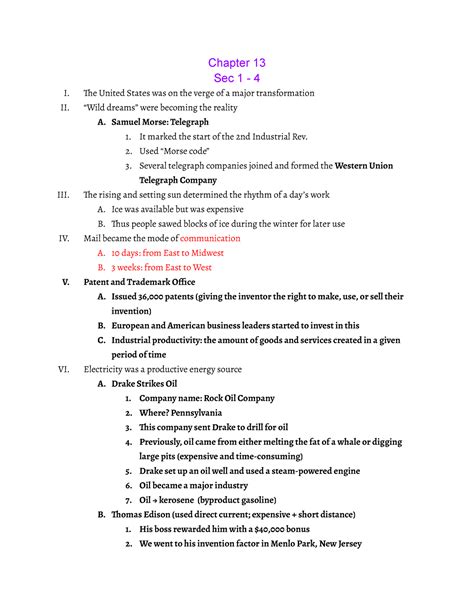 Chapter 13
Sec 1 - 4

I. The United States was on the verge of a major transformation
II. "Wild dreams" were becoming the reality
A. Samuel Morse: Telegraph
1. It marked the start of the 2nd Industrial Rev.
2. Used "Morse code"
3. Several telegraph companies joined and formed the Western Union Telegraph Company
III. The rising and setting sun determined the rhythm of a day's work
A. Ice was available but was expensive
B. Thus people sawed blocks of ice during the winter for later use
IV. Mail became the mode of communication
A. 10 days: from East to Midwest
B. 3 weeks: from East to West
V. Patent and Trademark Office
A. Issued 36,000 patents (giving the inventor the right to make, use, or sell their invention)
B. European and American business leaders started to invest in this
C. Industrial productivity: the amount of goods and services created in a given period of time
VI. Electricity was a productive energy source
A. Drake Strikes Oil
1. Company name: Rock Oil Company
2. Where? Pennsylvania
3. This company sent Drake to drill for oil
4. Previously, oil came from either melting the fat of a whale or digging large pits (expensive and time-consuming)
5. Drake set up an oil well and used a steam-powered engine
6. Oil became a major industry
7. Oil → kerosene (byproduct gasoline)
B. Thomas Edison (used direct current; expensive + short distance)
1. His boss rewarded him with a $40,000 bonus
2. We went to his invention factor in Menlo Park, New Jersey